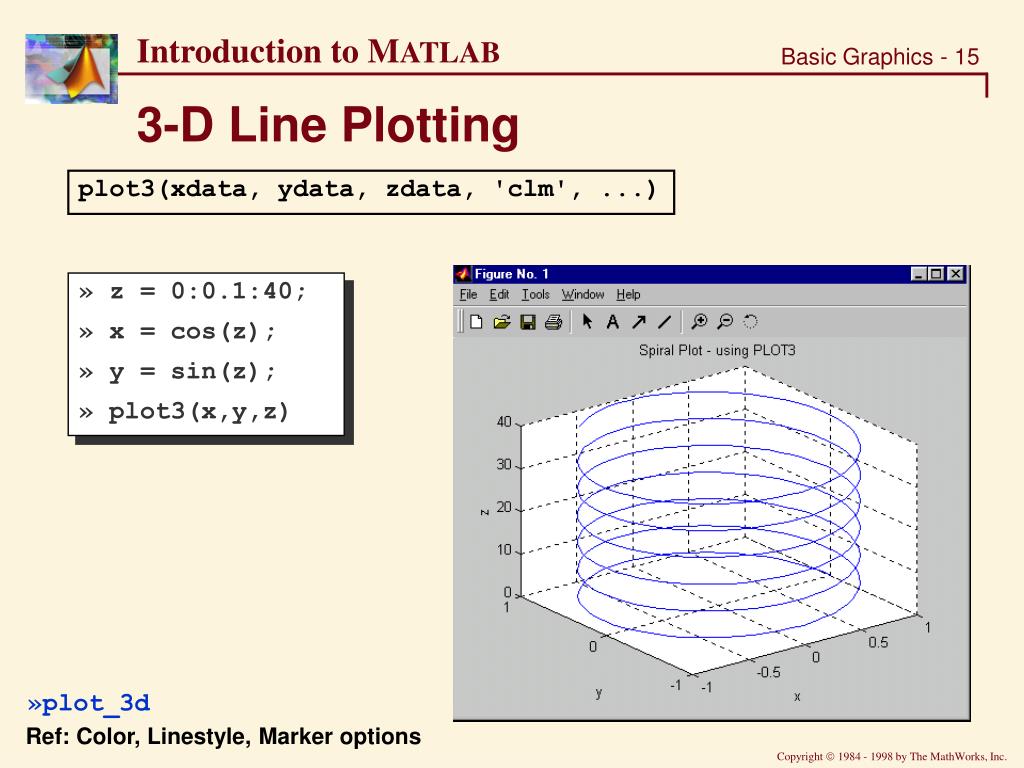 Introduction to MATLAB

Basic Graphics - 15

3-D Line Plotting

plot3(xdata, ydata, zdata, 'clm', ...)

» z = 0:0.1:40;

» x = cos(z);

» y = sin(z);

» plot3(x,y,z)

Figure No. 1

File Edit Tools Window Help

Spiral Plot - using PLOT3

40
30
20
10
0
z

1
0
-1
y

-1
-0.5
0
0.5
1
x

»plot_3d

Ref: Color, Linestyle, Marker options

Copyright © 1984 - 1998 by The MathWorks, Inc.